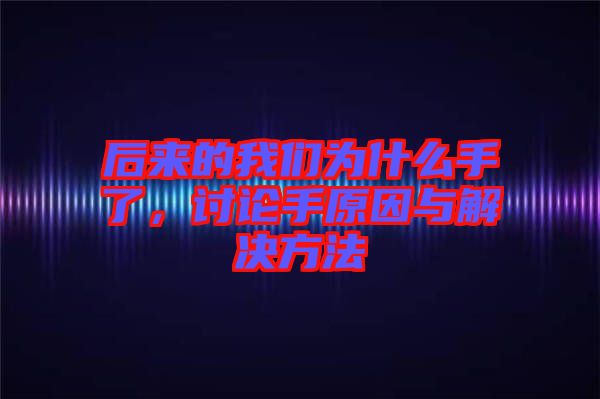 后来的我们为什么手了，讨论手原因与解决方法